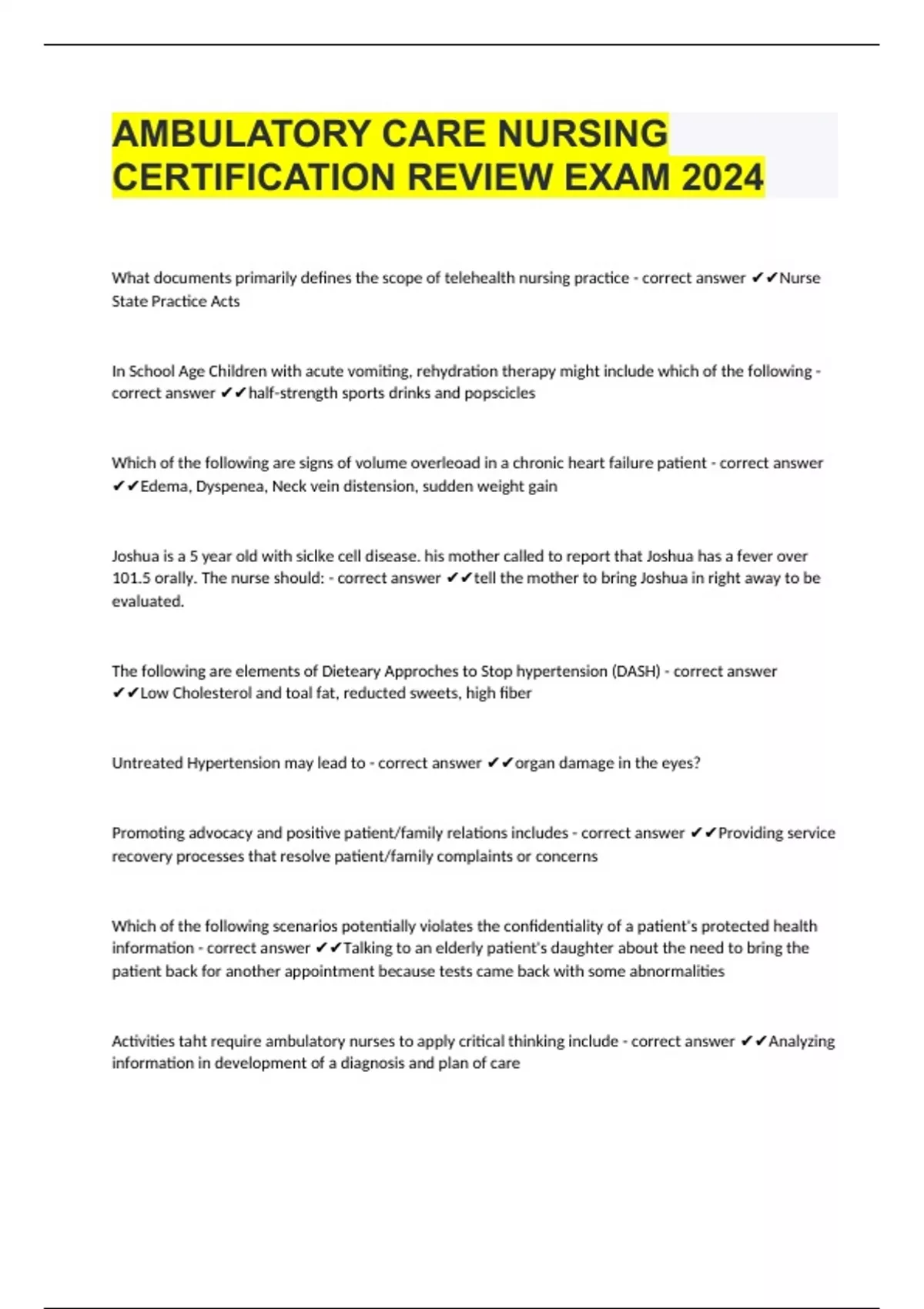 AMBULATORY CARE NURSING CERTIFICATION REVIEW EXAM 2024

What documents primarily defines the scope of telehealth nursing practice - correct answer ✔✔Nurse State Practice Acts

In School Age Children with acute vomiting, rehydration therapy might include which of the following - correct answer ✔✔half-strength sports drinks and popscicles

Which of the following are signs of volume overleoad in a chronic heart failure patient - correct answer ✔✔Edema, Dyspenea, Neck vein distension, sudden weight gain

Joshua is a 5 year old with siclke cell disease. his mother called to report that Joshua has a fever over 101.5 orally. The nurse should: - correct answer ✔✔tell the mother to bring Joshua in right away to be evaluated.

The following are elements of Dieteary Approches to Stop hypertension (DASH) - correct answer ✔✔Low Cholesterol and toal fat, reducted sweets, high fiber

Untreated Hypertension may lead to - correct answer ✔✔organ damage in the eyes?

Promoting advocacy and positive patient/family relations includes - correct answer ✔✔Providing service recovery processes that resolve patient/family complaints or concerns

Which of the following scenarios potentially violates the confidentiality of a patient's protected health information - correct answer ✔✔Talking to an elderly patient's daughter about the need to bring the patient back for another appointment because tests came back with some abnormalities

Activities taht require ambulatory nurses to apply critical thinking include - correct answer ✔✔Analyzing information in development of a diagnosis and plan of care